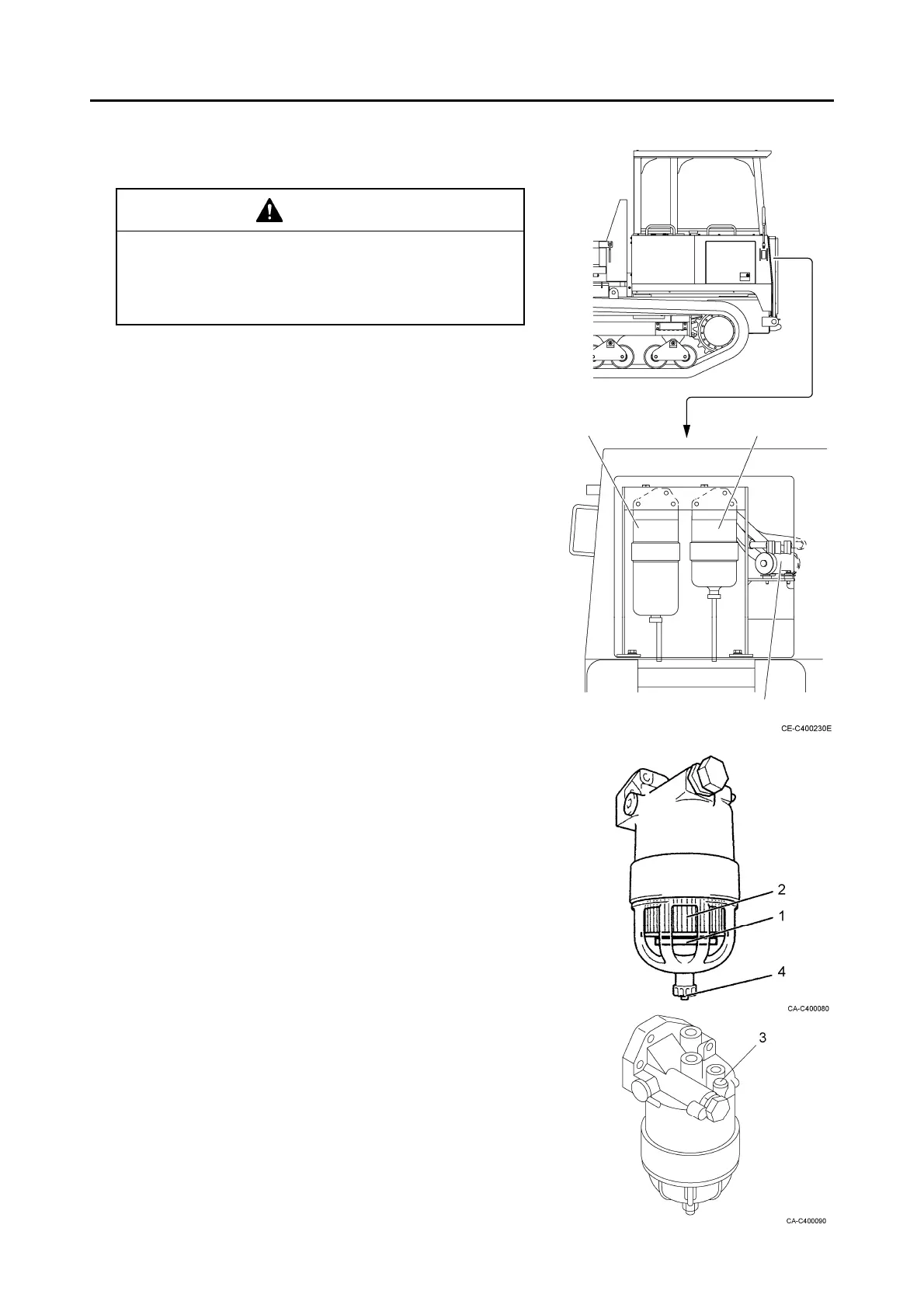 CE-C400230E

2

1

4

CA-C400080

3

CA-C400090